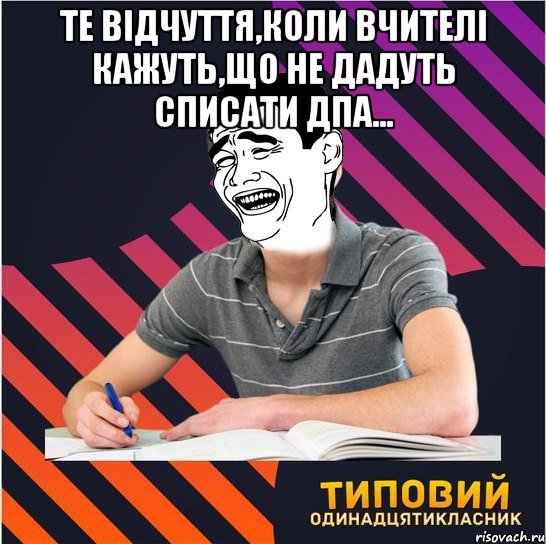 ТЕ ВІДЧУТТЯ,КОЛИ ВЧИТЕЛІ КАЖУТЬ,ЩО НЕ ДАДУТЬ СПИСАТИ ДПА...

ТИПОВИЙ
ОДИНАДЦЯТИКЛАСНИК

risovach.ru